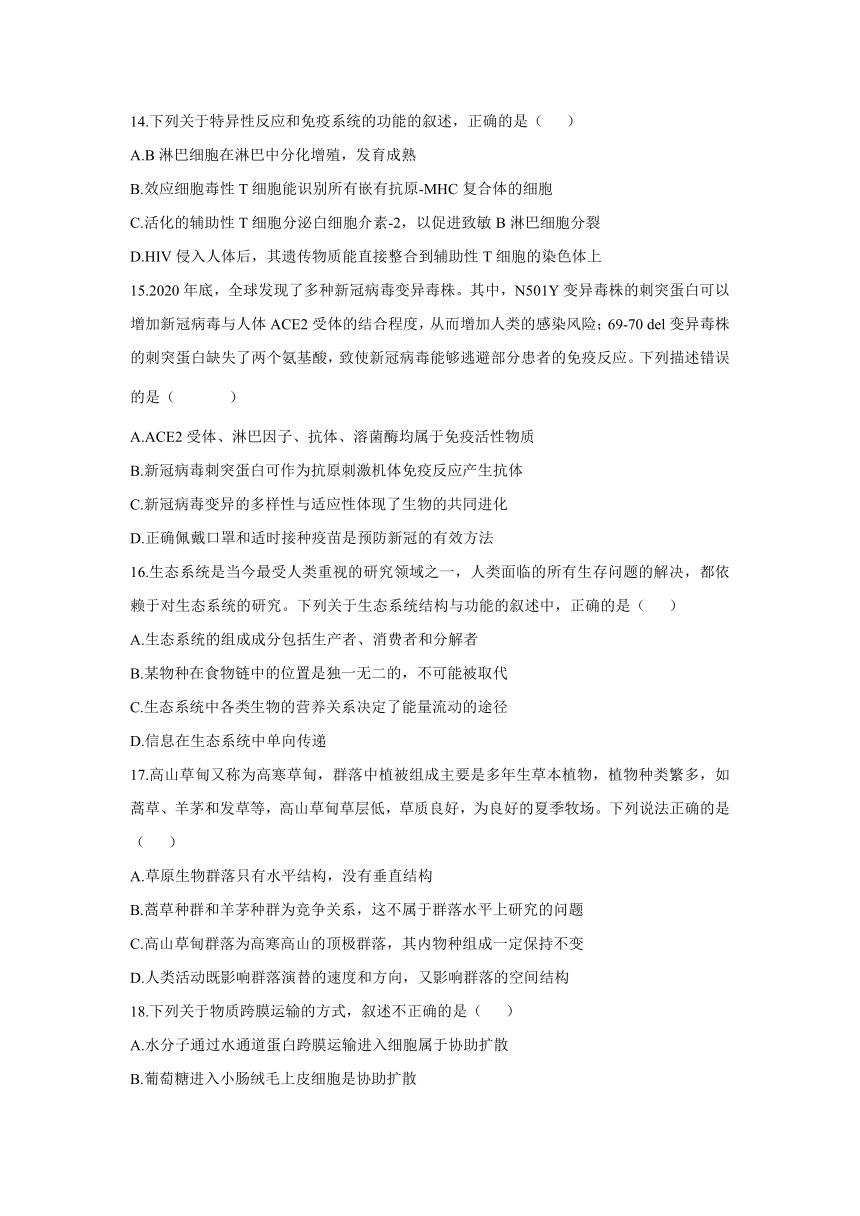 14.下列关于特异性反应和免疫系统的功能的叙述，正确的是（　　）

A.B 淋巴细胞在淋巴中分化增殖，发育成熟

B.效应细胞毒性 T 细胞能识别所有嵌有抗原-MHC 复合体的细胞

C.活化的辅助性 T 细胞分泌白细胞介素-2，以促进致敏 B 淋巴细胞分裂

D.HIV 侵入人体后，其遗传物质能直接整合到辅助性 T 细胞的染色体上

15.2020 年底，全球发现了多种新冠病毒变异毒株。其中，N501Y 变异毒株的刺突蛋白可以增加新冠病毒与人体 ACE2 受体的结合程度，从而增加人类的感染风险；69-70 del 变异毒株的刺突蛋白缺失了两个氨基酸，致使新冠病毒能够逃避部分患者的免疫反应。下列描述错误的是（　　　）

A.ACE2 受体、淋巴因子、抗体、溶菌酶均属于免疫活性物质

B.新冠病毒刺突蛋白可作为抗原刺激机体免疫反应产生抗体

C.新冠病毒变异的多样性与适应性体现了生物的共同进化

D.正确佩戴口罩和适时接种疫苗是预防新冠的有效方法

16.生态系统是当今最受人类重视的研究领域之一，人类面临的所有生存问题的解决，都依赖于对生态系统的研究。下列关于生态系统结构与功能的叙述中，正确的是（　　）

A.生态系统的组成成分包括生产者、消费者和分解者

B.某物种在食物链中的位置是独一无二的，不可能被取代

C.生态系统中各类生物的营养关系决定了能量流动的途径

D.信息在生态系统中单向传递

17.高山草甸又称为高寒草甸，群落中植被组成主要是多年生草本植物，植物种类繁多，如蒿草、羊茅和发草等，高山草甸草层低，草质良好，为良好的夏季牧场。下列说法正确的是（　　）

A.草原生物群落只有水平结构，没有垂直结构

B.蒿草种群和羊茅种群为竞争关系，这不属于群落水平上研究的问题

C.高山草甸群落为高寒高山的顶极群落，其内物种组成一定保持不变

D.人类活动既影响群落演替的速度和方向，又影响群落的空间结构

18.下列关于物质跨膜运输的方式，叙述不正确的是（　　）

A.水分子通过水通道蛋白跨膜运输进入细胞属于协助扩散

B.葡萄糖进入小肠绒毛上皮细胞是协助扩散